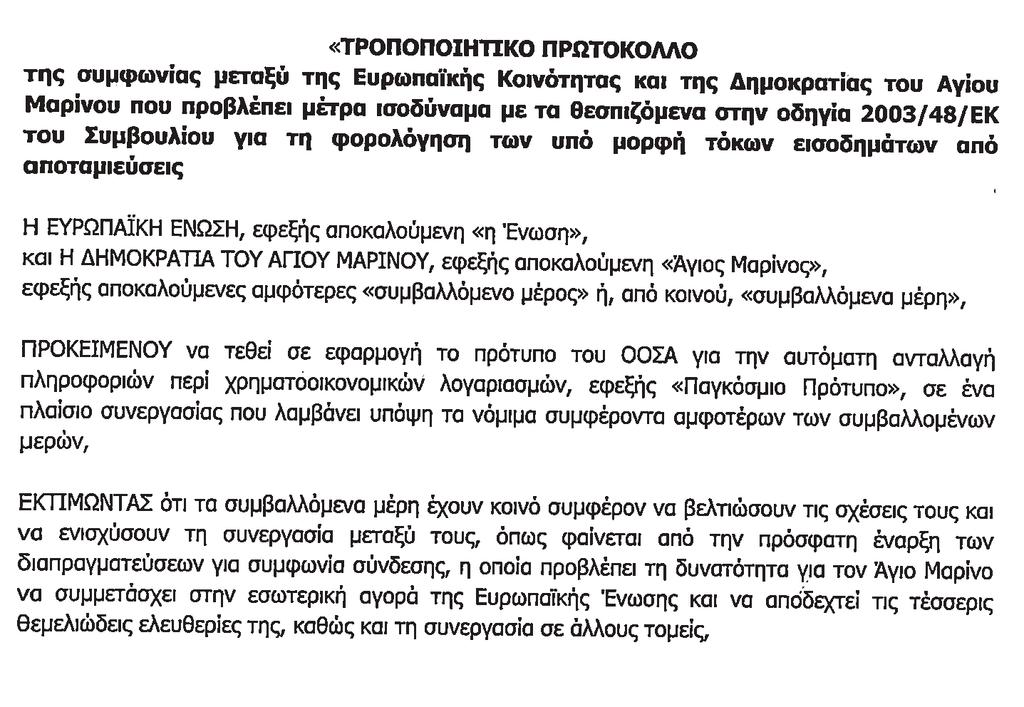 «ΤΡΟΠΟΠΟΙΗΤΙΚΟ ΠΡΩΤΟΚΟΛΛΟ
της συμφωνίας μεταξύ της Ευρωπαϊκής Κοινότητας και της Δημοκρατίας του Αγίου Μαρίνου που προβλέπει μέτρα ισοδύναμα με τα θεσπιζόμενα στην οδηγία 2003/48/ΕΚ του Συμβουλίου για τη φορολόγηση των υπό μορφή τόκων εισοδημάτων από αποταμιεύσεις

Η ΕΥΡΩΠΑΪΚΗ ΕΝΩΣΗ, εφεξής αποκαλούμενη «η Ένωση»,
και Η ΔΗΜΟΚΡΑΤΙΑ ΤΟΥ ΑΓΙΟΥ ΜΑΡΙΝΟΥ, εφεξής αποκαλούμενη «Άγιος Μαρίνος»,
εφεξής αποκαλούμενες αμφότερες «συμβαλλόμενο μέρος» ή, από κοινού, «συμβαλλόμενα μέρη»,

ΠΡΟΚΕΙΜΕΝΟΥ να τεθεί σε εφαρμογή το πρότυπο του ΟΟΣΑ για την αυτόματη ανταλλαγή πληροφοριών περί χρηματοοικονομικών λογαριασμών, εφεξής «Παγκόσμιο Πρότυπο», σε ένα πλαίσιο συνεργασίας που λαμβάνει υπόψη τα νόμιμα συμφέροντα αμφοτέρων των συμβαλλομένων μερών,

ΕΚΤΙΜΩΝΤΑΣ ότι τα συμβαλλόμενα μέρη έχουν κοινό συμφέρον να βελτιώσουν τις σχέσεις τους και να ενισχύσουν τη συνεργασία μεταξύ τους, όπως φαίνεται από την πρόσφατη έναρξη των διαπραγματεύσεων για συμφωνία σύνδεσης, η οποία προβλέπει τη δυνατότητα για τον Άγιο Μαρίνο να συμμετάσχει στην εσωτερική αγορά της Ευρωπαϊκής Ένωσης και να αποδεχτεί τις τέσσερις θεμελιώδεις ελευθερίες της, καθώς και τη συνεργασία σε άλλους τομείς,